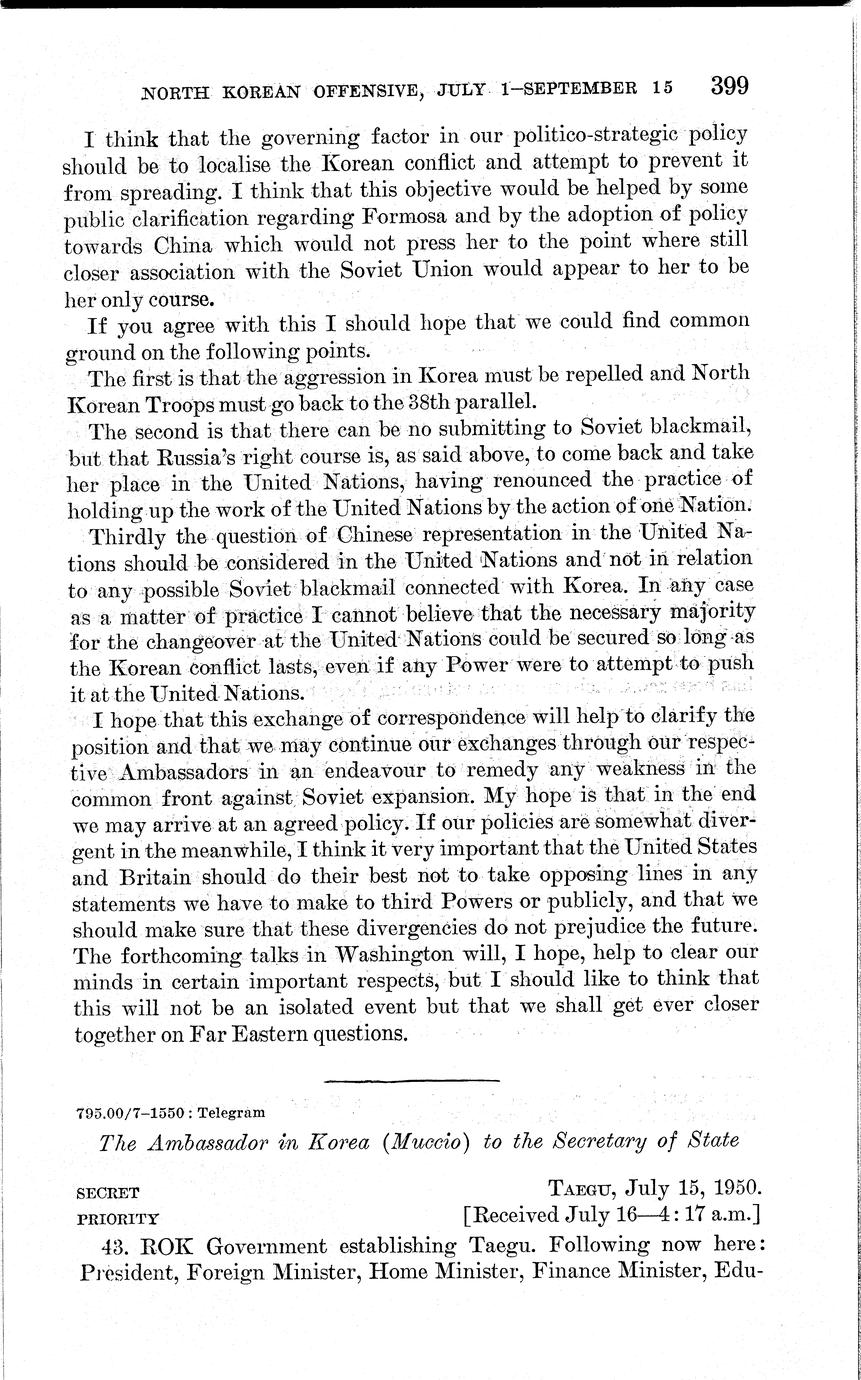 NORTH KOREAN OFFENSIVE, JULY 1–SEPTEMBER 15 399

I think that the governing factor in our politico-strategic policy should be to localise the Korean conflict and attempt to prevent it from spreading. I think that this objective would be helped by some public clarification regarding Formosa and by the adoption of policy towards China which would not press her to the point where still closer association with the Soviet Union would appear to her to be her only course.

If you agree with this I should hope that we could find common ground on the following points.

The first is that the aggression in Korea must be repelled and North Korean Troops must go back to the 38th parallel.

The second is that there can be no submitting to Soviet blackmail, but that Russia's right course is, as said above, to come back and take her place in the United Nations, having renounced the practice of holding up the work of the United Nations by the action of one Nation.

Thirdly the question of Chinese representation in the United Nations should be considered in the United Nations and not in relation to any possible Soviet blackmail connected with Korea. In any case as a matter of practice I cannot believe that the necessary majority for the changeover at the United Nations could be secured so long as the Korean conflict lasts, even if any Power were to attempt to push it at the United Nations.

I hope that this exchange of correspondence will help to clarify the position and that we may continue our exchanges through our respective Ambassadors in an endeavour to remedy any weakness in the common front against Soviet expansion. My hope is that in the end we may arrive at an agreed policy. If our policies are somewhat divergent in the meanwhile, I think it very important that the United States and Britain should do their best not to take opposing lines in any statements we have to make to third Powers or publicly, and that we should make sure that these divergencies do not prejudice the future. The forthcoming talks in Washington will, I hope, help to clear our minds in certain important respects, but I should like to think that this will not be an isolated event but that we shall get ever closer together on Far Eastern questions.

795.00/7–1550 : Telegram

The Ambassador in Korea (Muccio) to the Secretary of State

SECRET
PRIORITY

TAEGU, July 15, 1950.
[Received July 16—4:17 a.m.]

43. ROK Government establishing Taegu. Following now here: President, Foreign Minister, Home Minister, Finance Minister, Edu-